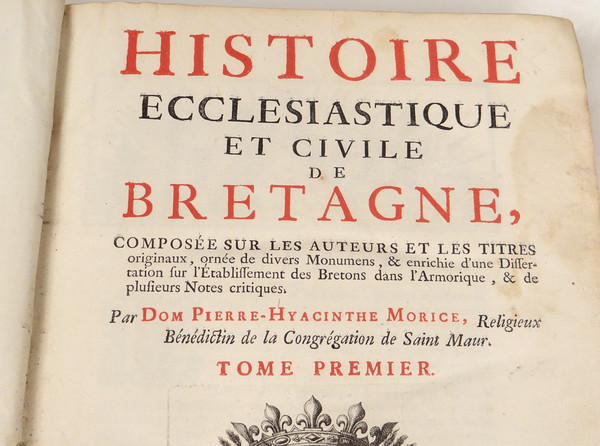 HISTOIRE
ECCLESIASTIQUE
ET CIVILE
DE
BRETAGNE,

COMPOSÉE SUR LES AUTEURS ET LES TITRES originaux, ornée de divers Monumens, & enrichie d'une Dissertation sur l'Établissement des Bretons dans l'Armorique, & de plusieurs Notes critiques.

Par DOM PIERRE-HYACINTHE MORICE, Religieux Bénédictin de la Congrégation de Saint Maur.

TOME PREMIER.